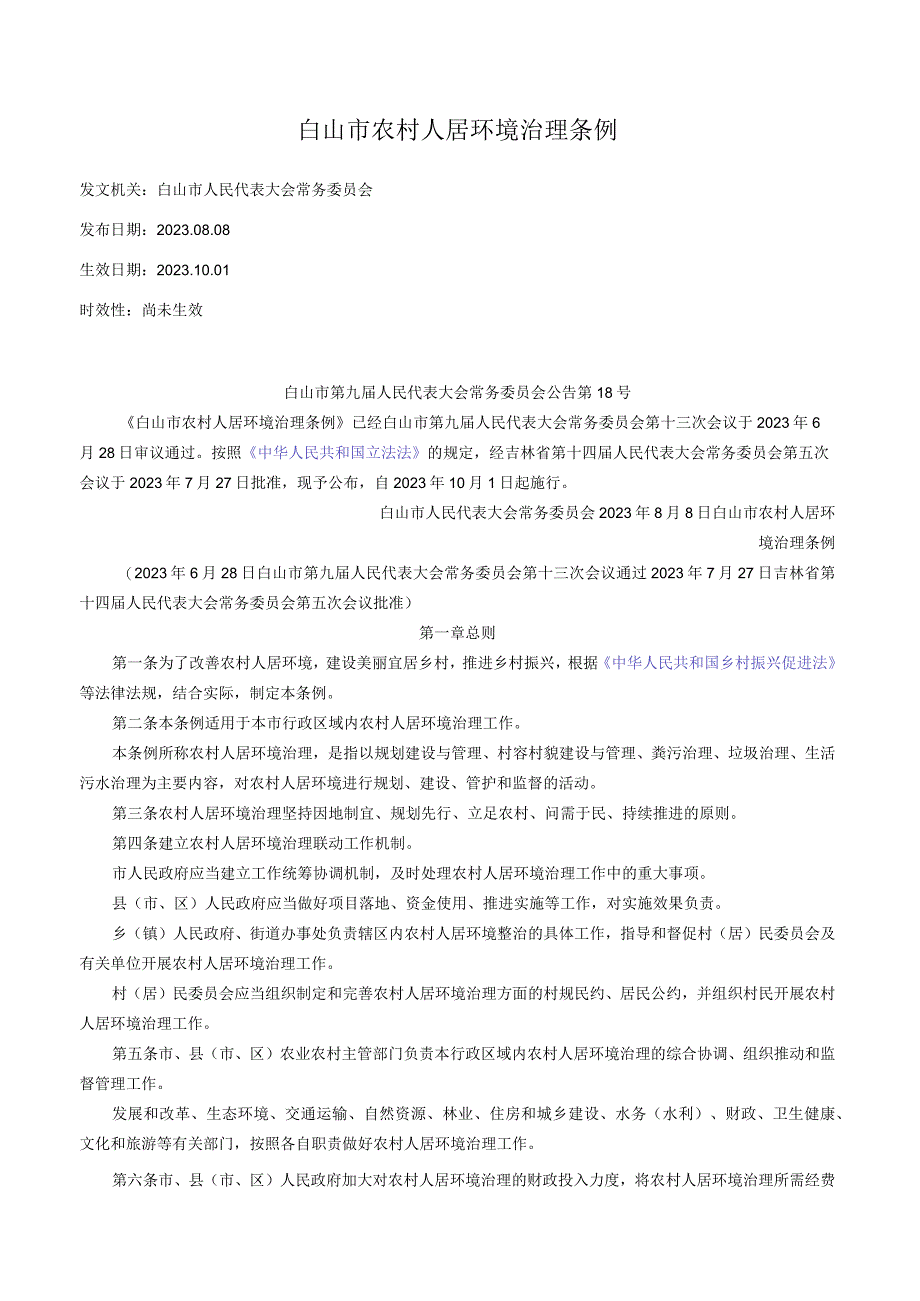 白山市农村人居环境治理条例

发文机关：白山市人民代表大会常务委员会

发布日期：2023.08.08

生效日期：2023.10.01

时效性：尚未生效

白山市第九届人民代表大会常务委员会公告第18号

《白山市农村人居环境治理条例》已经白山市第九届人民代表大会常务委员会第十三次会议于2023年6月28日审议通过。按照《中华人民共和国立法法》的规定，经吉林省第十四届人民代表大会常务委员会第五次会议于2023年7月27日批准，现予公布，自2023年10月1日起施行。

白山市人民代表大会常务委员会2023年8月8日白山市农村人居环境治理条例

（2023年6月28日白山市第九届人民代表大会常务委员会第十三次会议通过2023年7月27日吉林省第十四届人民代表大会常务委员会第五次会议批准）

第一章总则

第一条为了改善农村人居环境，建设美丽宜居乡村，推进乡村振兴，根据《中华人民共和国乡村振兴促进法》等法律法规，结合实际，制定本条例。

第二条本条例适用于本市行政区域内农村人居环境治理工作。

本条例所称农村人居环境治理，是指以规划建设与管理、村容村貌建设与管理、粪污治理、垃圾治理、生活污水治理为主要内容，对农村人居环境进行规划、建设、管护和监督的活动。

第三条农村人居环境治理坚持因地制宜、规划先行、立足农村、问需于民、持续推进的原则。

第四条建立农村人居环境治理联动工作机制。

市人民政府应当建立工作统筹协调机制，及时处理农村人居环境治理工作中的重大事项。

县（市、区）人民政府应当做好项目落地、资金使用、推进实施等工作，对实施效果负责。

乡（镇）人民政府、街道办事处负责辖区内农村人居环境整治的具体工作，指导和督促村（居）民委员会及有关单位开展农村人居环境治理工作。

村（居）民委员会应当组织制定和完善农村人居环境治理方面的村规民约、居民公约，并组织村民开展农村人居环境治理工作。

第五条市、县（市、区）农业农村主管部门负责本行政区域内农村人居环境治理的综合协调、组织推动和监督管理工作。

发展和改革、生态环境、交通运输、自然资源、林业、住房和城乡建设、水务（水利）、财政、卫生健康、文化和旅游等有关部门，按照各自职责做好农村人居环境治理工作。

第六条市、县（市、区）人民政府加大对农村人居环境治理的财政投入力度，将农村人居环境治理所需经费